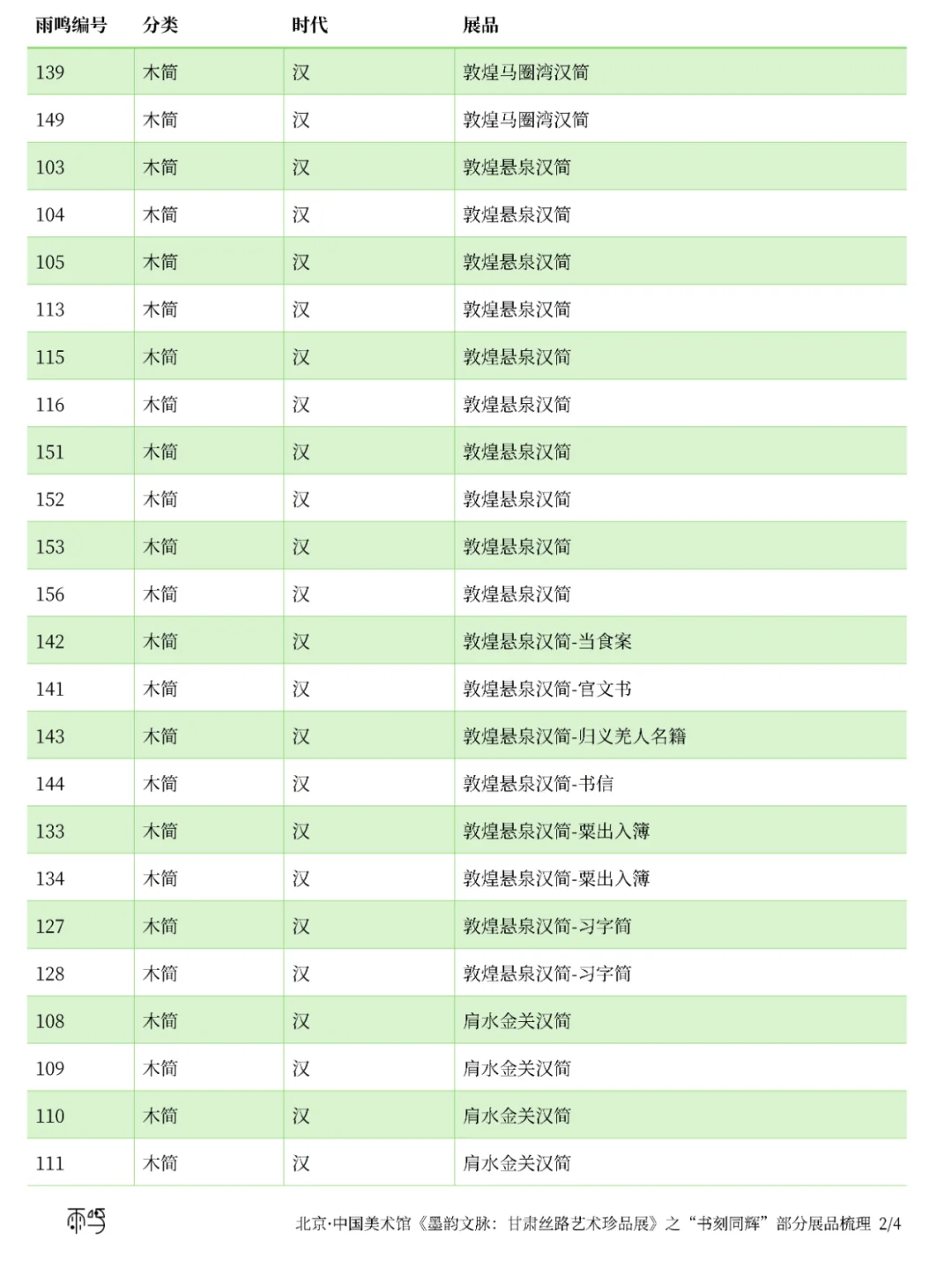 | 雨鸣编号 | 分类 | 时代 | 展品 |
|---|---|---|---|
| 139 | 木简 | 汉 | 敦煌马圈湾汉简 |
| 149 | 木简 | 汉 | 敦煌马圈湾汉简 |
| 103 | 木简 | 汉 | 敦煌悬泉汉简 |
| 104 | 木简 | 汉 | 敦煌悬泉汉简 |
| 105 | 木简 | 汉 | 敦煌悬泉汉简 |
| 113 | 木简 | 汉 | 敦煌悬泉汉简 |
| 115 | 木简 | 汉 | 敦煌悬泉汉简 |
| 116 | 木简 | 汉 | 敦煌悬泉汉简 |
| 151 | 木简 | 汉 | 敦煌悬泉汉简 |
| 152 | 木简 | 汉 | 敦煌悬泉汉简 |
| 153 | 木简 | 汉 | 敦煌悬泉汉简 |
| 156 | 木简 | 汉 | 敦煌悬泉汉简 |
| 142 | 木简 | 汉 | 敦煌悬泉汉简-当食案 |
| 141 | 木简 | 汉 | 敦煌悬泉汉简-官文书 |
| 143 | 木简 | 汉 | 敦煌悬泉汉简-归义羌人名籍 |
| 144 | 木简 | 汉 | 敦煌悬泉汉简-书信 |
| 133 | 木简 | 汉 | 敦煌悬泉汉简-粟出入簿 |
| 134 | 木简 | 汉 | 敦煌悬泉汉简-粟出入簿 |
| 127 | 木简 | 汉 | 敦煌悬泉汉简-习字简 |
| 128 | 木简 | 汉 | 敦煌悬泉汉简-习字简 |
| 108 | 木简 | 汉 | 肩水金关汉简 |
| 109 | 木简 | 汉 | 肩水金关汉简 |
| 110 | 木简 | 汉 | 肩水金关汉简 |
| 111 | 木简 | 汉 | 肩水金关汉简 |

雨鸣

北京·中国美术馆《墨韵文脉：甘肃丝路艺术珍品展》之“书刻同辉”部分展品梳理 2/4